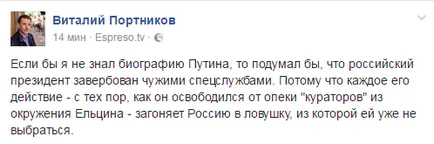 Виталий Портников
14 мин · Espreso.tv ·

Если бы я не знал биографию Путина, то подумал бы, что российский президент завербован чужими спецслужбами. Потому что каждое его действие - с тех пор, как он освободился от опеки "кураторов" из окружения Ельцина - загоняет Россию в ловушку, из которой ей уже не выбраться.